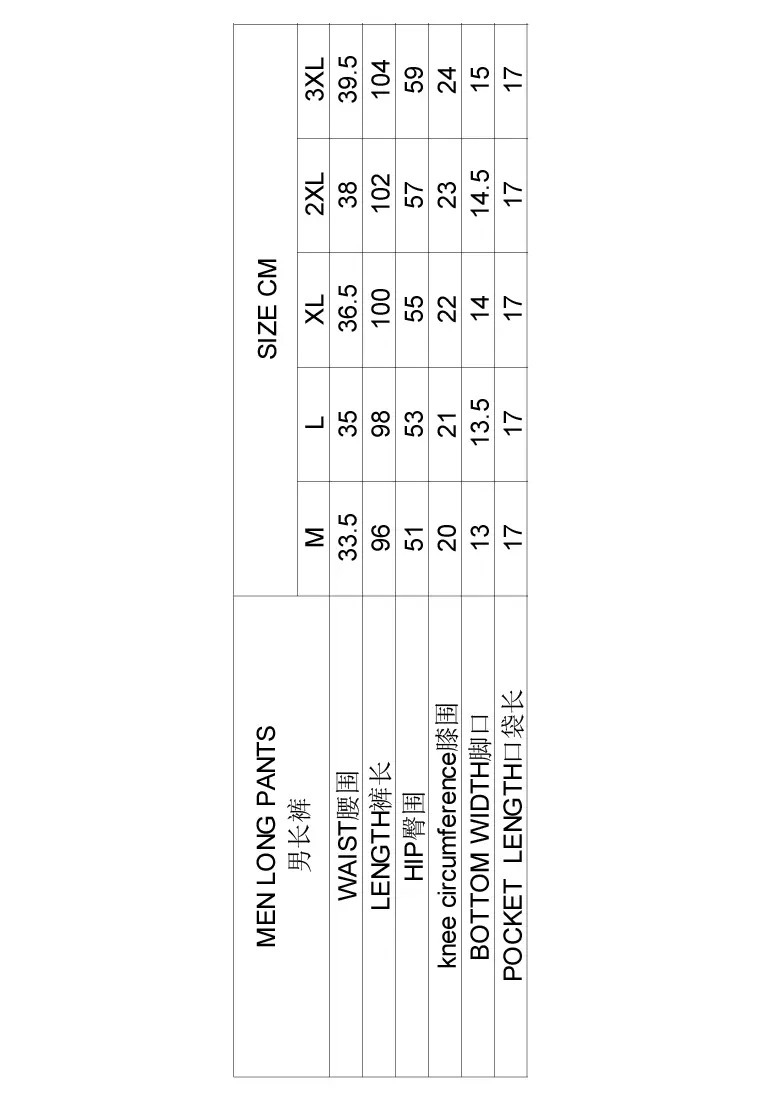 | MEN LONG PANTS 男长裤 | SIZE CM | | | | |
|---|---|---|---|---|---|
| | M | L | XL | 2XL | 3XL |
| WAIST腰围 | 33.5 | 35 | 36.5 | 38 | 39.5 |
| LENGTH裤长 | 96 | 98 | 100 | 102 | 104 |
| HIP臀围 | 51 | 53 | 55 | 57 | 59 |
| knee circumference膝围 | 20 | 21 | 22 | 23 | 24 |
| BOTTOM WIDTH脚口 | 13 | 13.5 | 14 | 14.5 | 15 |
| POCKET LENGTH口袋长 | 17 | 17 | 17 | 17 | 17 |